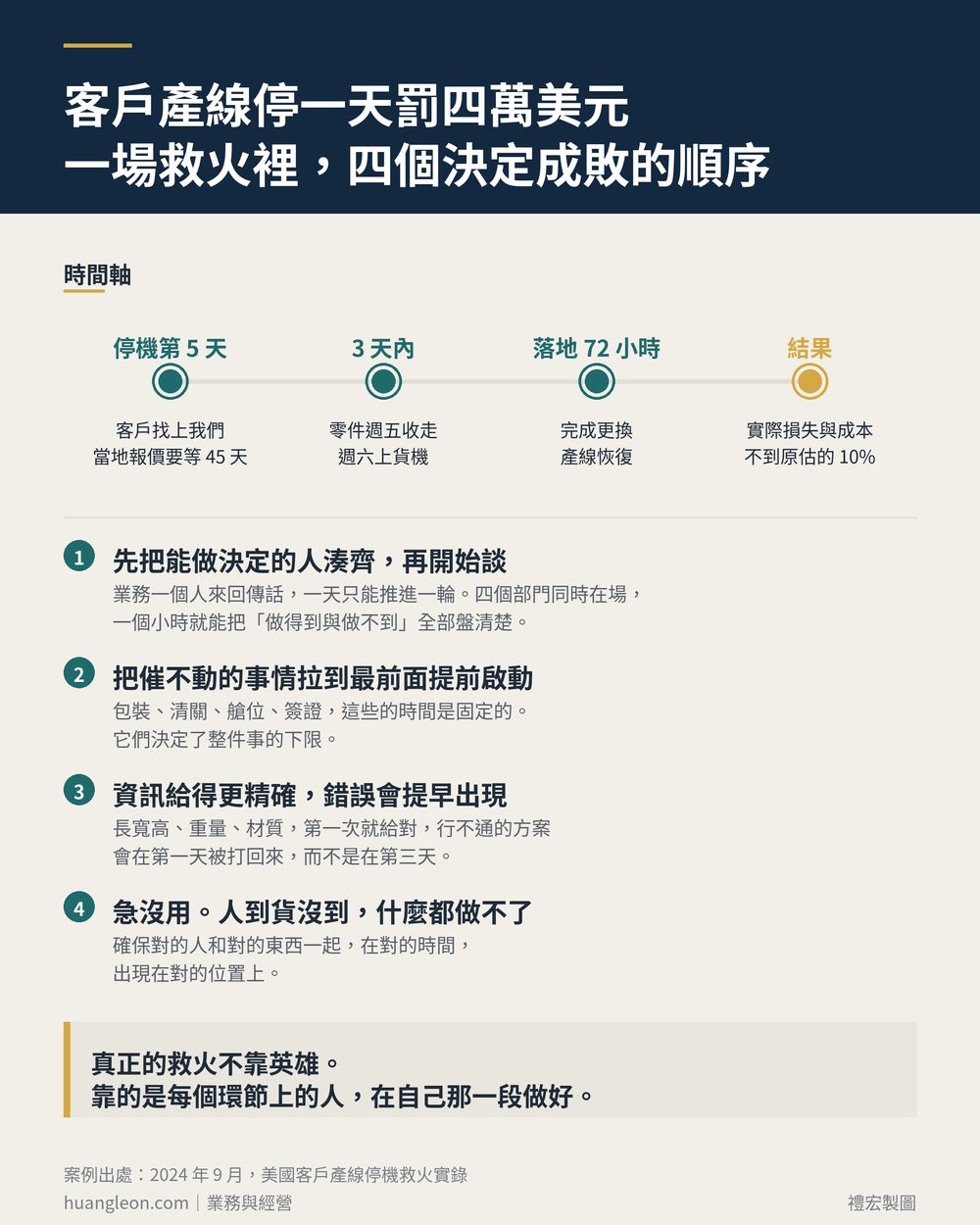 客戶產線停一天罰四萬美元
一場救火裡，四個決定成敗的順序

時間軸

停機第 5 天
客戶找上我們
當地報價要等 45 天

3 天內
零件週五收走
週六上貨機

落地 72 小時
完成更換
產線恢復

結果
實際損失與成本
不到原估的 10%

1 先把能做決定的人湊齊，再開始談
業務一個人來回傳話，一天只能推進一輪。四個部門同時在場，一個小時就能把「做得到與做不到」全部盤清楚。

2 把催不動的事情拉到最前面提前啟動
包裝、清關、艙位、簽證，這些的時間是固定的。它們決定了整件事的下限。

3 資訊給得更精確，錯誤會提早出現
長寬高、重量、材質，第一次就給對，行不通的方案會在第一天被打回來，而不是在第三天。

4 急沒用。人到貨沒到，什麼都做不了
確保對的人和對的東西一起，在對的時間，出現在對的位置上。

真正的救火不靠英雄。
靠的是每個環節上的人，在自己那一段做好。

案例出處：2024 年 9 月，美國客戶產線停機救火實錄
huangleon.com｜業務與經營
禮宏製圖